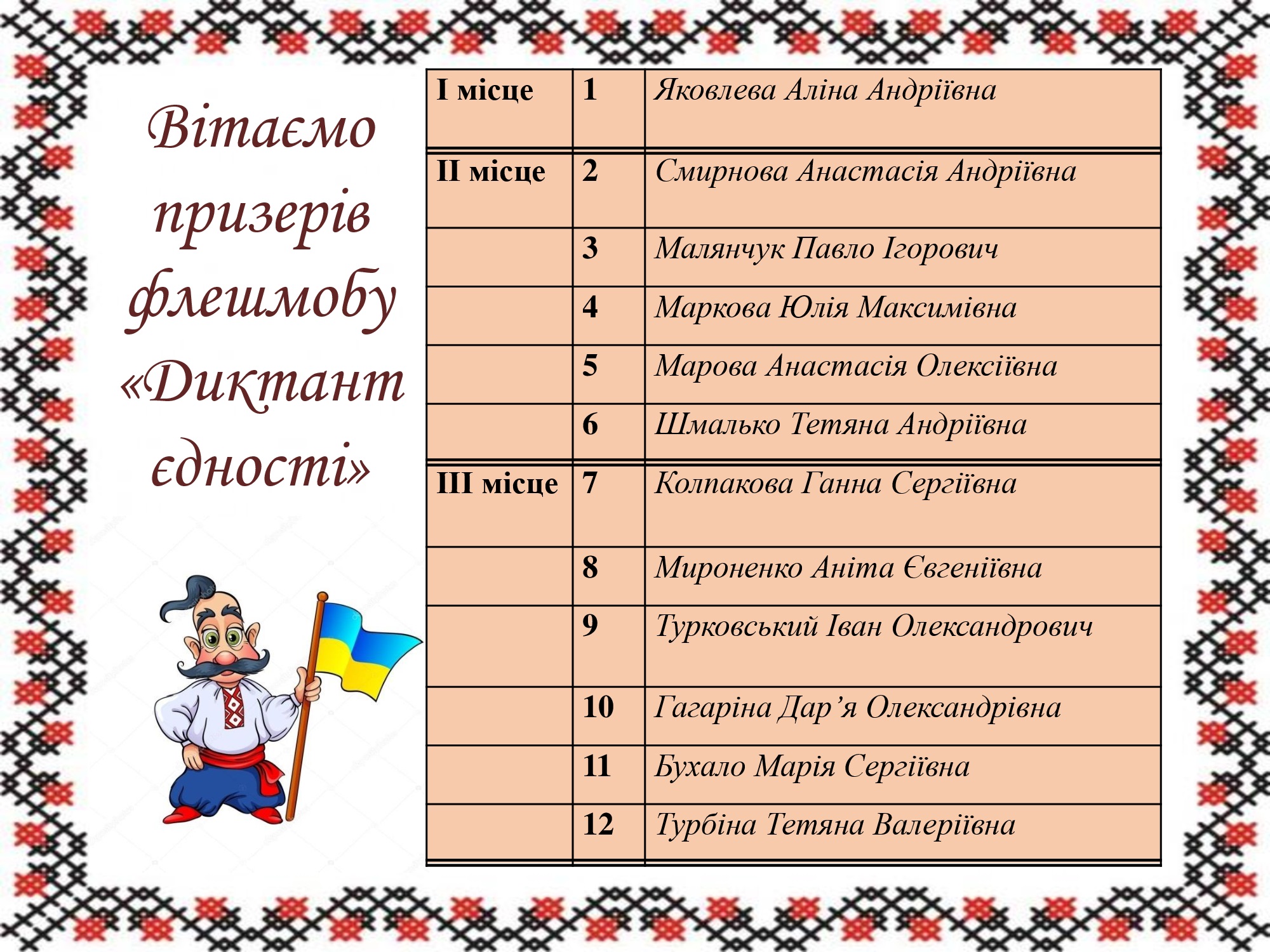 Вітаємо призерів флешмобу «Диктант єдності»

| І місце | 1 | Яковлева Аліна Андріївна |
|---|---|---|
| ІІ місце | 2 | Смирнова Анастасія Андріївна |
| | 3 | Малянчук Павло Ігорович |
| | 4 | Маркова Юлія Максимівна |
| | 5 | Марова Анастасія Олексіївна |
| | 6 | Шмалько Тетяна Андріївна |
| ІІІ місце | 7 | Колпакова Ганна Сергіївна |
| | 8 | Мироненко Аніта Євгеніївна |
| | 9 | Турковський Іван Олександрович |
| | 10 | Гагаріна Дар'я Олександрівна |
| | 11 | Бухало Марія Сергіївна |
| | 12 | Турбіна Тетяна Валеріївна |